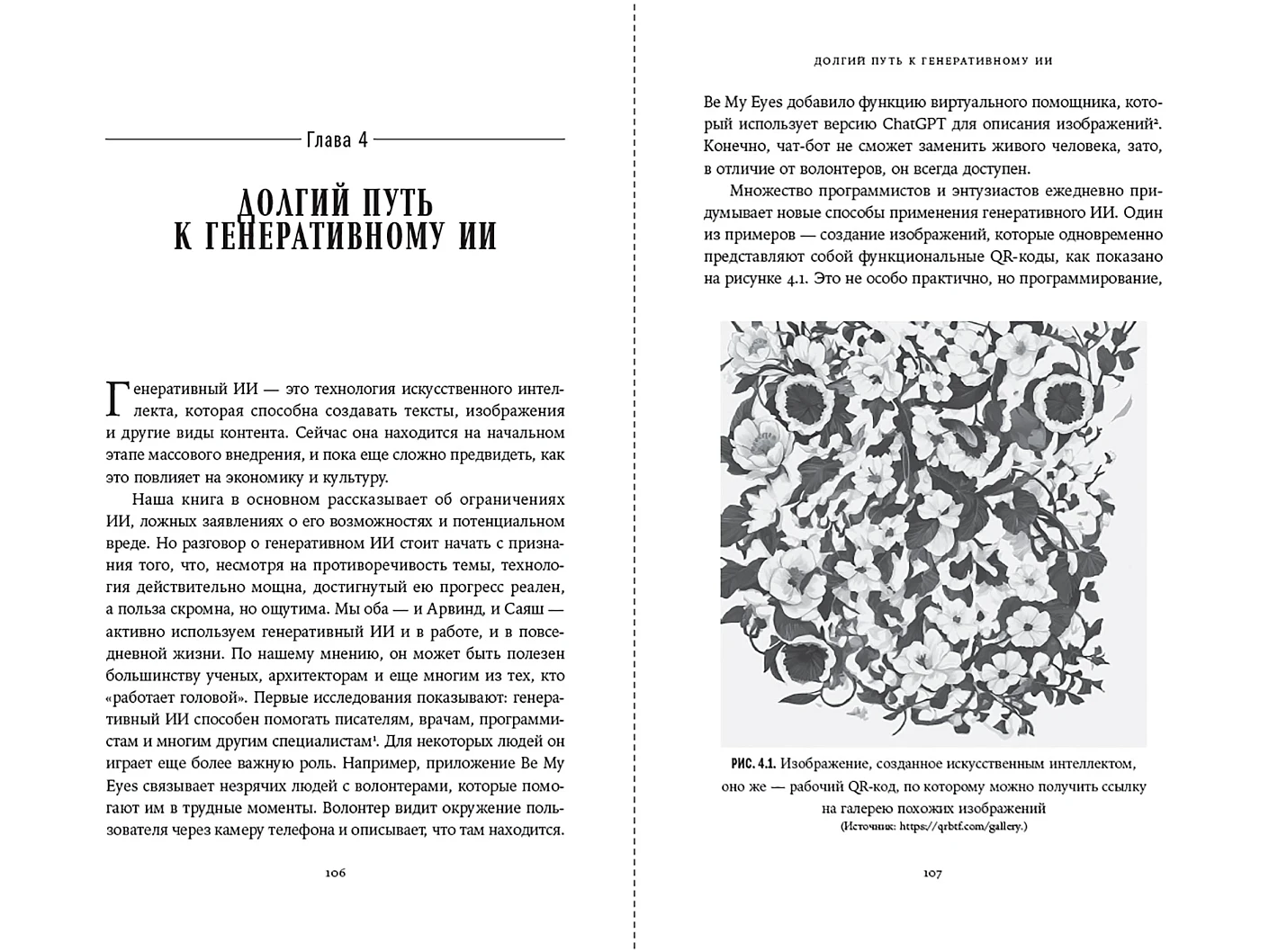 Глава 4

ДОЛГИЙ ПУТЬ К ГЕНЕРАТИВНОМУ ИИ

Генеративный ИИ — это технология искусственного интеллекта, которая способна создавать тексты, изображения и другие виды контента. Сейчас она находится на начальном этапе массового внедрения, и пока еще сложно предвидеть, как это повлияет на экономику и культуру.

Наша книга в основном рассказывает об ограничениях ИИ, ложных заявлениях о его возможностях и потенциальном вреде. Но разговор о генеративном ИИ стоит начать с признания того, что, несмотря на противоречивость темы, технология действительно мощна, достигнутый ею прогресс реален, а польза скромна, но ощутима. Мы оба — и Арвинд, и Саяш — активно используем генеративный ИИ и в работе, и в повседневной жизни. По нашему мнению, он может быть полезен большинству ученых, архитекторам и еще многим из тех, кто «работает головой». Первые исследования показывают: генеративный ИИ способен помогать писателям, врачам, программистам и многим другим специалистам$^1$. Для некоторых людей он играет еще более важную роль. Например, приложение Be My Eyes связывает незрячих людей с волонтерами, которые помогают им в трудные моменты. Волонтер видит окружение пользователя через камеру телефона и описывает, что там находится.

106

ДОЛГИЙ ПУТЬ К ГЕНЕРАТИВНОМУ ИИ

Be My Eyes добавило функцию виртуального помощника, который использует версию ChatGPT для описания изображений$^2$. Конечно, чат-бот не сможет заменить живого человека, зато, в отличие от волонтеров, он всегда доступен.

Множество программистов и энтузиастов ежедневно придумывает новые способы применения генеративного ИИ. Один из примеров — создание изображений, которые одновременно представляют собой функциональные QR-коды, как показано на рисунке 4.1. Это не особо практично, но программирование,

РИС. 4.1. Изображение, созданное искусственным интеллектом, оно же — рабочий QR-код, по которому можно получить ссылку на галерею похожих изображений
(Источник: https://qrbtf.com/gallery.)

107